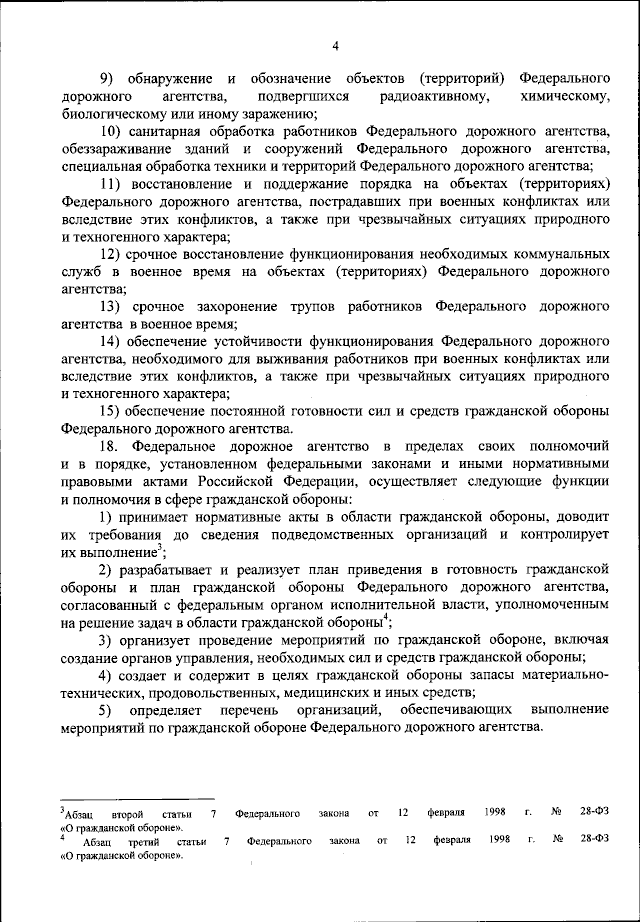 4

9) обнаружение и обозначение объектов (территорий) Федерального дорожного агентства, подвергшихся радиоактивному, химическому, биологическому или иному заражению;

10) санитарная обработка работников Федерального дорожного агентства, обеззараживание зданий и сооружений Федерального дорожного агентства, специальная обработка техники и территорий Федерального дорожного агентства;

11) восстановление и поддержание порядка на объектах (территориях) Федерального дорожного агентства, пострадавших при военных конфликтах или вследствие этих конфликтов, а также при чрезвычайных ситуациях природного и техногенного характера;

12) срочное восстановление функционирования необходимых коммунальных служб в военное время на объектах (территориях) Федерального дорожного агентства;

13) срочное захоронение трупов работников Федерального дорожного агентства в военное время;

14) обеспечение устойчивости функционирования Федерального дорожного агентства, необходимого для выживания работников при военных конфликтах или вследствие этих конфликтов, а также при чрезвычайных ситуациях природного и техногенного характера;

15) обеспечение постоянной готовности сил и средств гражданской обороны Федерального дорожного агентства.

18. Федеральное дорожное агентство в пределах своих полномочий и в порядке, установленном федеральными законами и иными нормативными правовыми актами Российской Федерации, осуществляет следующие функции и полномочия в сфере гражданской обороны:

1) принимает нормативные акты в области гражданской обороны, доводит их требования до сведения подведомственных организаций и контролирует их выполнение$^3$;

2) разрабатывает и реализует план приведения в готовность гражданской обороны и план гражданской обороны Федерального дорожного агентства, согласованный с федеральным органом исполнительной власти, уполномоченным на решение задач в области гражданской обороны$^4$;

3) организует проведение мероприятий по гражданской обороне, включая создание органов управления, необходимых сил и средств гражданской обороны;

4) создает и содержит в целях гражданской обороны запасы материально-технических, продовольственных, медицинских и иных средств;

5) определяет перечень организаций, обеспечивающих выполнение мероприятий по гражданской обороне Федерального дорожного агентства.

$^3$Абзац второй статьи 7 Федерального закона от 12 февраля 1998 г. № 28-ФЗ «О гражданской обороне».
$^4$ Абзац третий статьи 7 Федерального закона от 12 февраля 1998 г. № 28-ФЗ «О гражданской обороне».